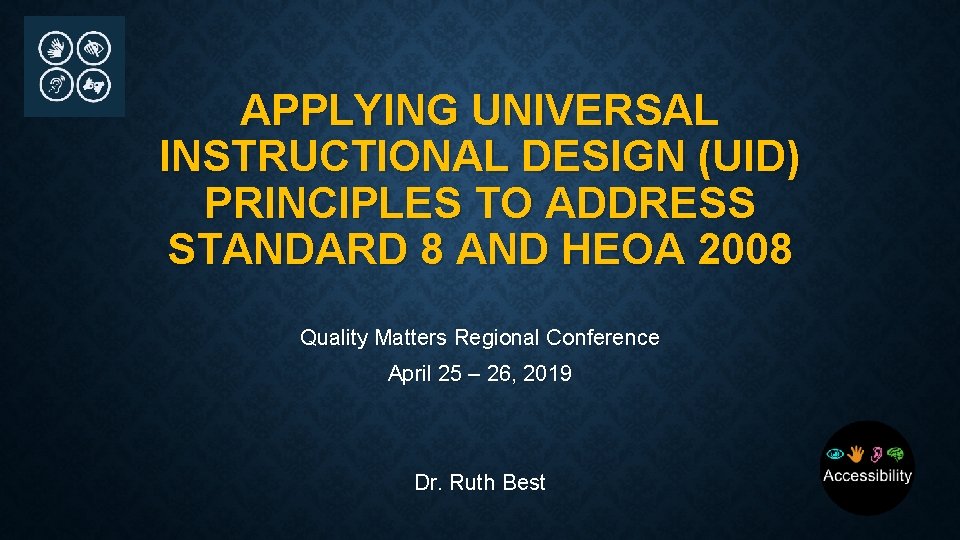 APPLYING UNIVERSAL INSTRUCTIONAL DESIGN (UID) PRINCIPLES TO ADDRESS STANDARD 8 AND HEOA 2008

Quality Matters Regional Conference

April 25 – 26, 2019

Dr. Ruth Best

Accessibility